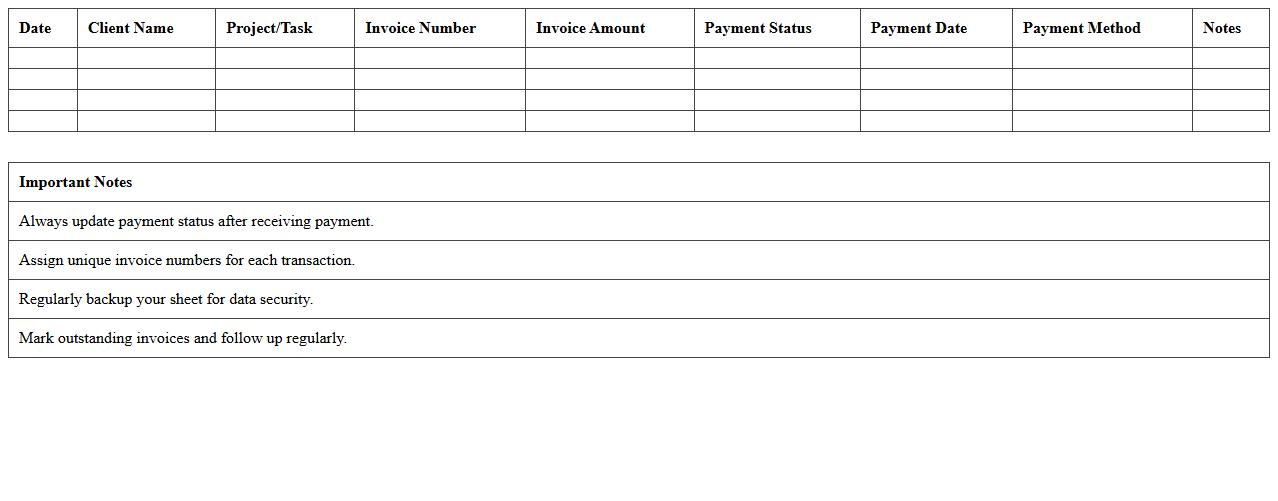 | Date | Client Name | Project/Task | Invoice Number | Invoice Amount | Payment Status | Payment Date | Payment Method | Notes |
|---|---|---|---|---|---|---|---|---|
| | | | | | | | | |
| | | | | | | | | |
| | | | | | | | | |
| | | | | | | | | |

| Important Notes |
|---|
| Always update payment status after receiving payment. |
| Assign unique invoice numbers for each transaction. |
| Regularly backup your sheet for data security. |
| Mark outstanding invoices and follow up regularly. |